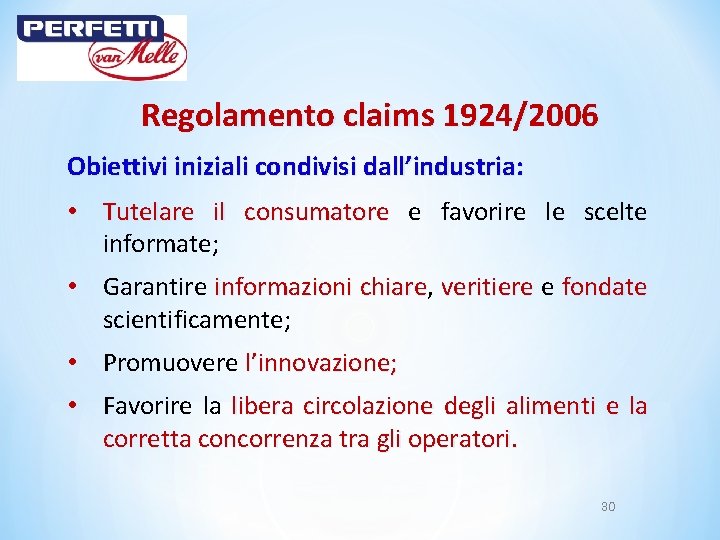 PERFETTI van Melle

Regolamento claims 1924/2006

Obiettivi iniziali condivisi dall'industria:

• Tutelare il consumatore e favorire le scelte informate;

• Garantire informazioni chiare, veritiere e fondate scientificamente;

• Promuovere l'innovazione;

• Favorire la libera circolazione degli alimenti e la corretta concorrenza tra gli operatori.

30